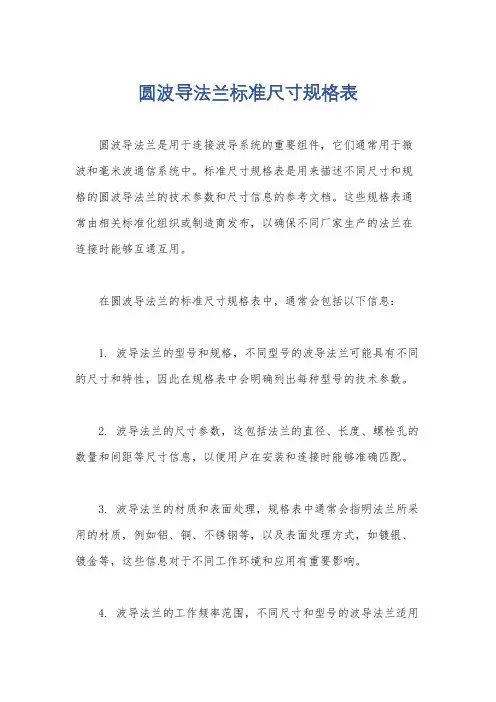 圆波导法兰标准尺寸规格表

圆波导法兰是用于连接波导系统的重要组件，它们通常用于微波和毫米波通信系统中。标准尺寸规格表是用来描述不同尺寸和规格的圆波导法兰的技术参数和尺寸信息的参考文档。这些规格表通常由相关标准化组织或制造商发布，以确保不同厂家生产的法兰在连接时能够互通互用。

在圆波导法兰的标准尺寸规格表中，通常会包括以下信息：

1. 波导法兰的型号和规格，不同型号的波导法兰可能具有不同的尺寸和特性，因此在规格表中会明确列出每种型号的技术参数。

2. 波导法兰的尺寸参数，这包括法兰的直径、长度、螺栓孔的数量和间距等尺寸信息，以便用户在安装和连接时能够准确匹配。

3. 波导法兰的材质和表面处理，规格表中通常会指明法兰所采用的材质，例如铝、铜、不锈钢等，以及表面处理方式，如镀银、镀金等，这些信息对于不同工作环境和应用有重要影响。

4. 波导法兰的工作频率范围，不同尺寸和型号的波导法兰适用